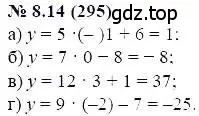 № 8.14 (295)gdz.top

а) $y = 5 \cdot (-)1 + 6 = 1$;

б) $y = 7 \cdot 0 - 8 = -8$;

в) $y = 12 \cdot 3 + 1 = 37$;

г) $y = 9 \cdot (-2) - 7 = -25$.